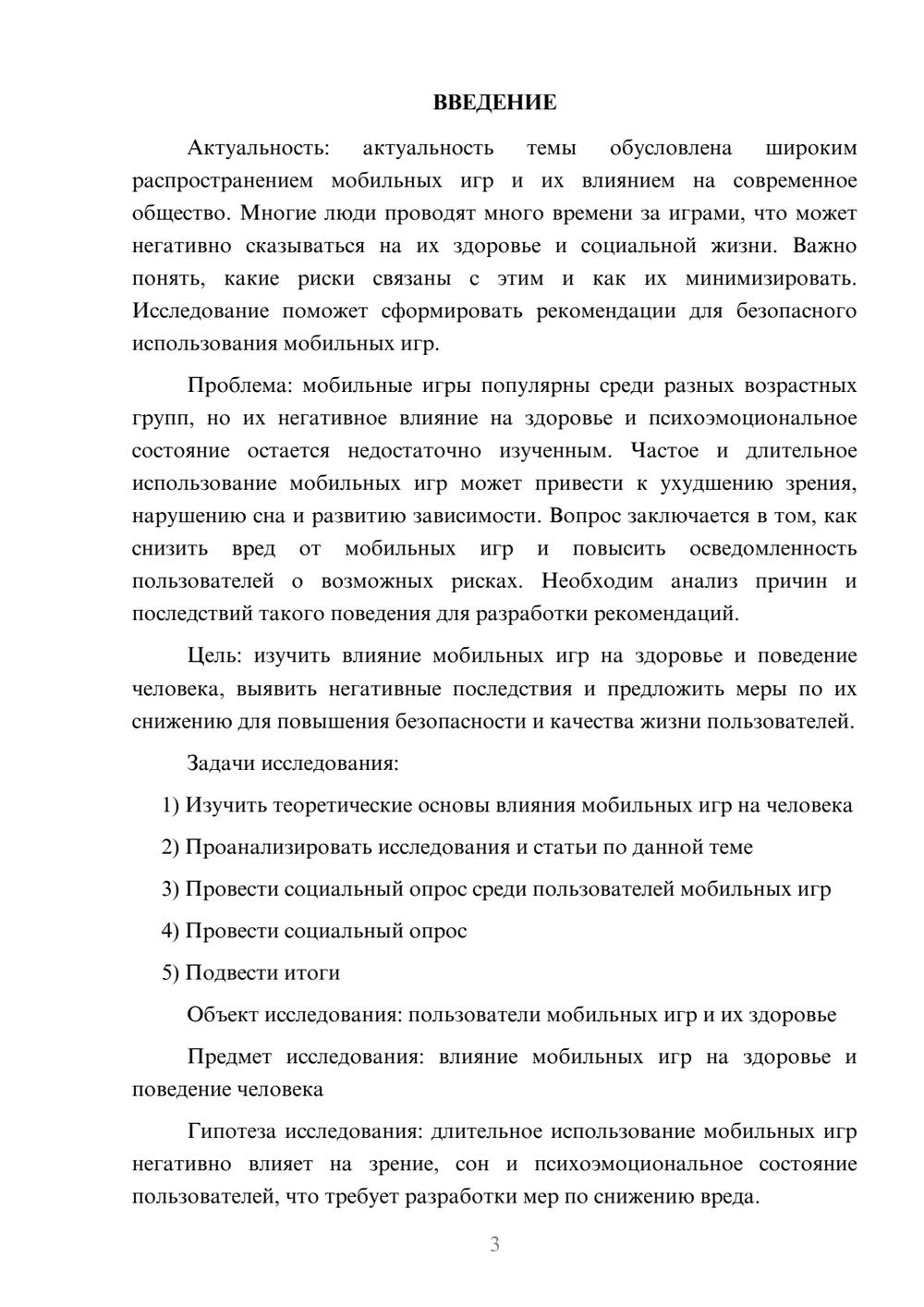 ВВЕДЕНИЕ

Актуальность: актуальность темы обусловлена широким распространением мобильных игр и их влиянием на современное общество. Многие люди проводят много времени за играми, что может негативно сказываться на их здоровье и социальной жизни. Важно понять, какие риски связаны с этим и как их минимизировать. Исследование поможет сформировать рекомендации для безопасного использования мобильных игр.

Проблема: мобильные игры популярны среди разных возрастных групп, но их негативное влияние на здоровье и психоэмоциональное состояние остается недостаточно изученным. Частое и длительное использование мобильных игр может привести к ухудшению зрения, нарушению сна и развитию зависимости. Вопрос заключается в том, как снизить вред от мобильных игр и повысить осведомленность пользователей о возможных рисках. Необходим анализ причин и последствий такого поведения для разработки рекомендаций.

Цель: изучить влияние мобильных игр на здоровье и поведение человека, выявить негативные последствия и предложить меры по их снижению для повышения безопасности и качества жизни пользователей.

Задачи исследования:

1) Изучить теоретические основы влияния мобильных игр на человека

2) Проанализировать исследования и статьи по данной теме

3) Провести социальный опрос среди пользователей мобильных игр

4) Провести социальный опрос

5) Подвести итоги

Объект исследования: пользователи мобильных игр и их здоровье

Предмет исследования: влияние мобильных игр на здоровье и поведение человека

Гипотеза исследования: длительное использование мобильных игр негативно влияет на зрение, сон и психоэмоциональное состояние пользователей, что требует разработки мер по снижению вреда.

3